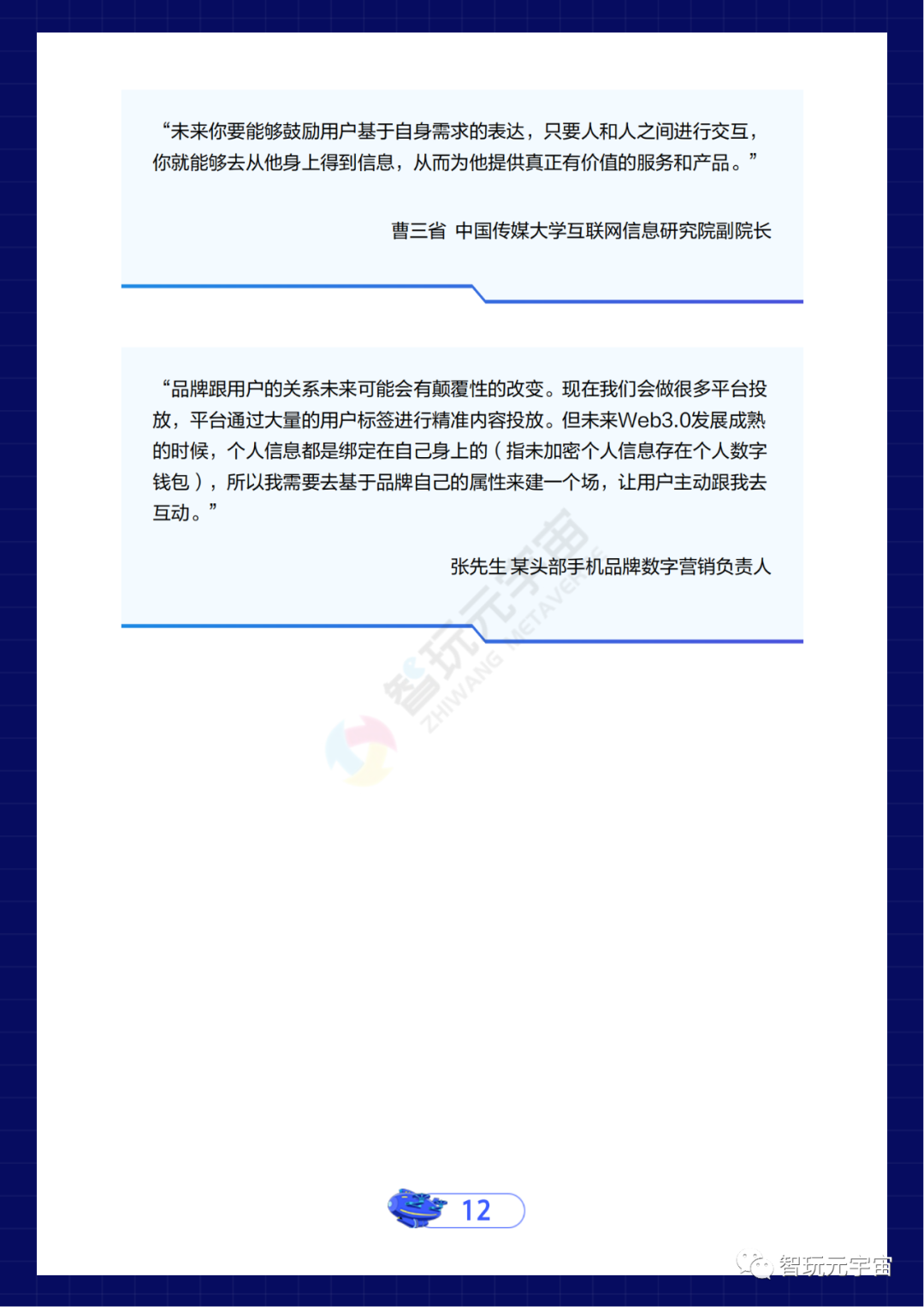 “未来你要能够鼓励用户基于自身需求的表达，只要人和人之间进行交互，你就能够去从他身上得到信息，从而为他提供真正有价值的服务和产品。”

曹三省 中国传媒大学互联网信息研究院副院长

“品牌跟用户的关系未来可能会有颠覆性的改变。现在我们会做很多平台投放，平台通过大量的用户标签进行精准内容投放。但未来Web3.0发展成熟的时候，个人信息都是绑定在自己身上的（指未加密个人信息存在个人数字钱包），所以我需要去基于品牌自己的属性来建一个场，让用户主动跟我去互动。”

张先生 某头部手机品牌数字营销负责人

智玩元宇宙
ZHIWANG METAVERSE

12

智玩元宇宙